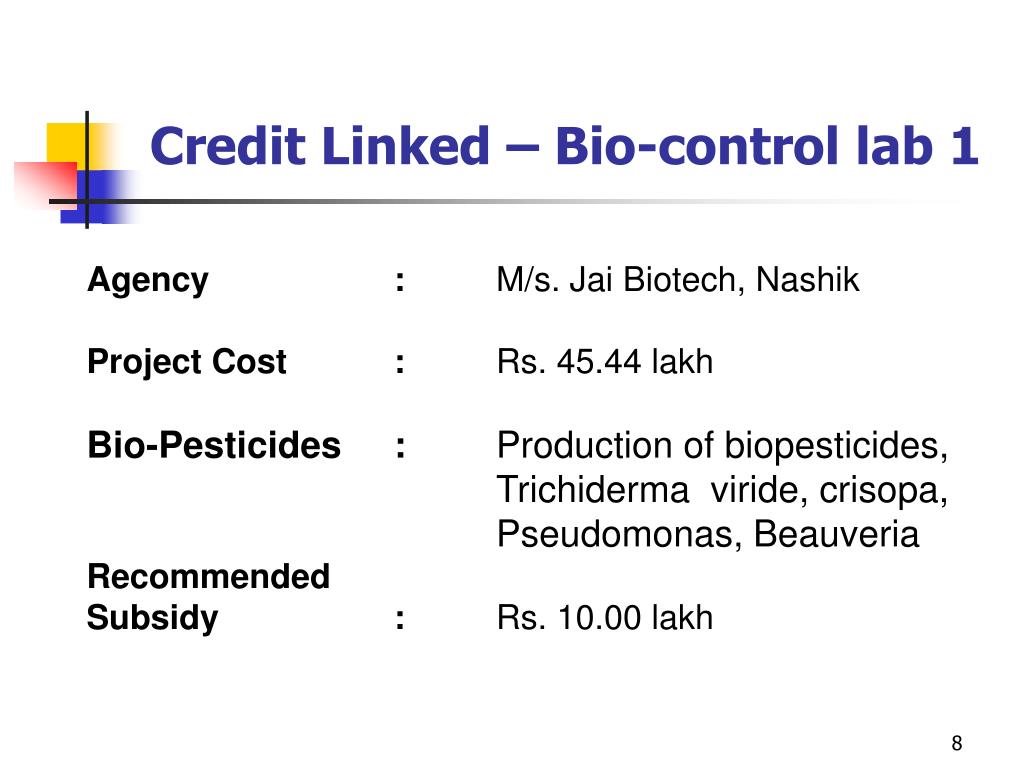 Credit Linked – Bio-control lab 1

Agency : M/s. Jai Biotech, Nashik

Project Cost : Rs. 45.44 lakh

Bio-Pesticides : Production of biopesticides, Trichiderma viride, crisopa, Pseudomonas, Beauveria

Recommended Subsidy : Rs. 10.00 lakh

8